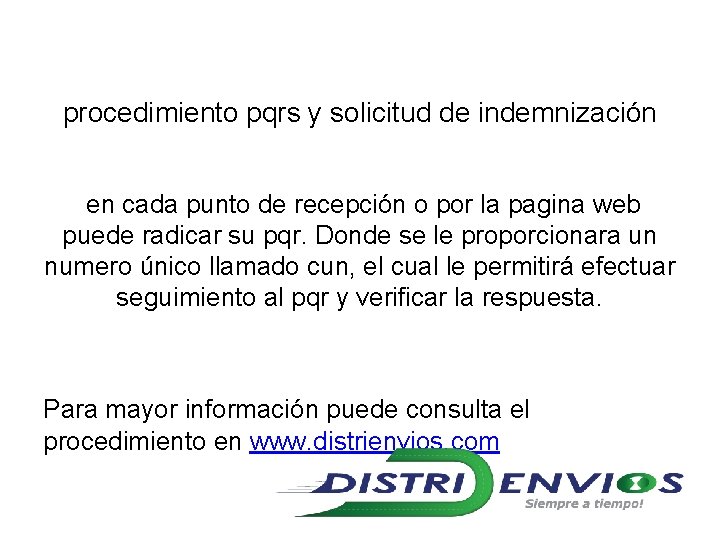 procedimiento pqrs y solicitud de indemnización

en cada punto de recepción o por la pagina web puede radicar su pqr. Donde se le proporcionara un numero único llamado cun, el cual le permitirá efectuar seguimiento al pqr y verificar la respuesta.

Para mayor información puede consulta el procedimiento en www.distrienvios.com

DISTRI ENVIOS
Siempre a tiempo!